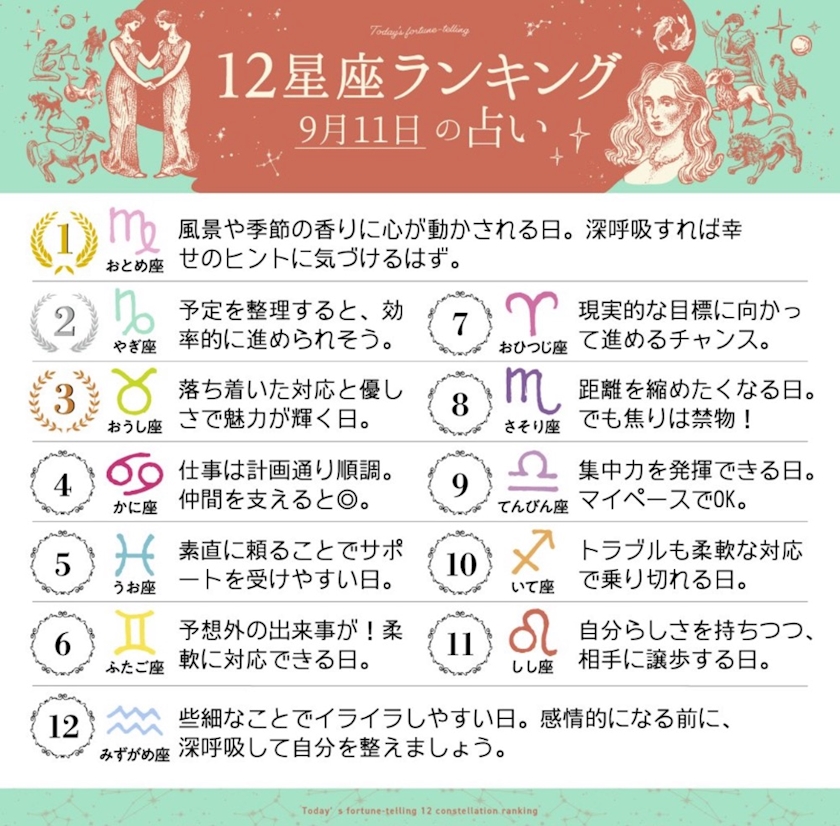 Today's fortune-telling

12星座ランキング

9月11日の占い

1
おとめ座
風景や季節の香りに心が動かされる日。深呼吸すれば幸せのヒントに気づけるはず。

2
やぎ座
予定を整理すると、効率的に進められそう。

3
おうし座
落ち着いた対応と優しさで魅力が輝く日。

4
かに座
仕事は計画通り順調。仲間を支えると◎。

5
うお座
素直に頼ることでサポートを受けやすい日。

6
ふたご座
予想外の出来事が！柔軟に対応できる日。

7
おひつじ座
現実的な目標に向かって進めるチャンス。

8
さそり座
距離を縮めたくなる日。でも焦りは禁物！

9
てんびん座
集中力を発揮できる日。マイペースでOK。

10
いて座
トラブルも柔軟な対応で乗り切れる日。

11
しし座
自分らしさを持ちつつ、相手に譲歩する日。

12
みずがめ座
些細なことでイライラしやすい日。感情的になる前に、深呼吸して自分を整えましょう。

Today's fortune-telling 12 constellation ranking